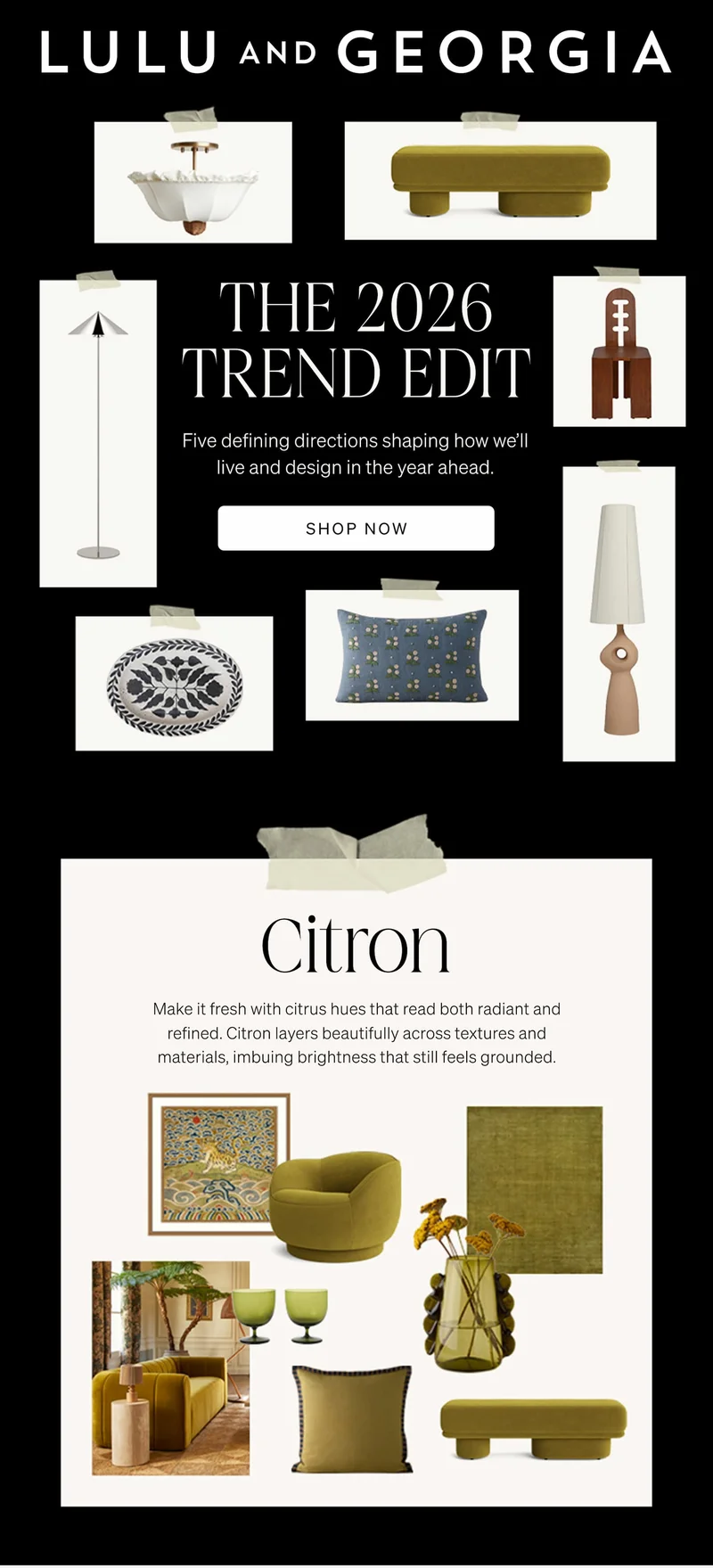 LULU AND GEORGIA

THE 2026 TREND EDIT

Five defining directions shaping how we'll live and design in the year ahead.

SHOP NOW

Citron

Make it fresh with citrus hues that read both radiant and refined. Citron layers beautifully across textures and materials, imbuing brightness that still feels grounded.